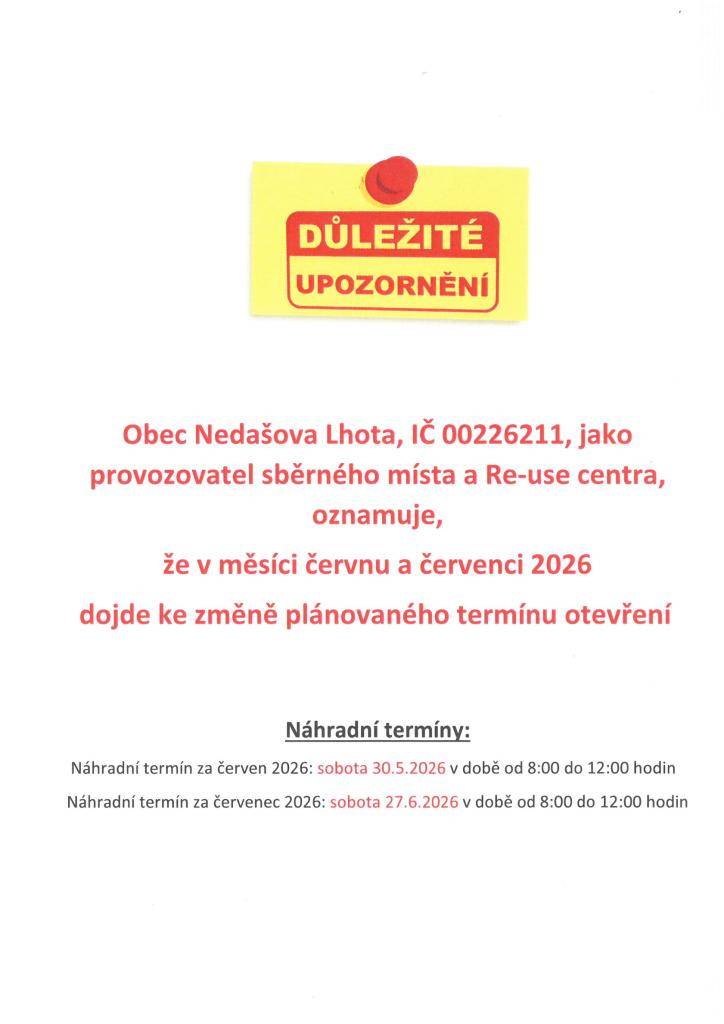 DŮLEŽITÉ
UPOZORNĚNÍ

Obec Nedašova Lhota, IČ 00226211, jako provozovatel sběrného místa a Re-use centra, oznamuje,

že v měsíci červnu a červenci 2026

dojde ke změně plánovaného termínu otevření

Náhradní termíny:

Náhradní termín za červen 2026: sobota 30.5.2026 v době od 8:00 do 12:00 hodin

Náhradní termín za červenec 2026: sobota 27.6.2026 v době od 8:00 do 12:00 hodin